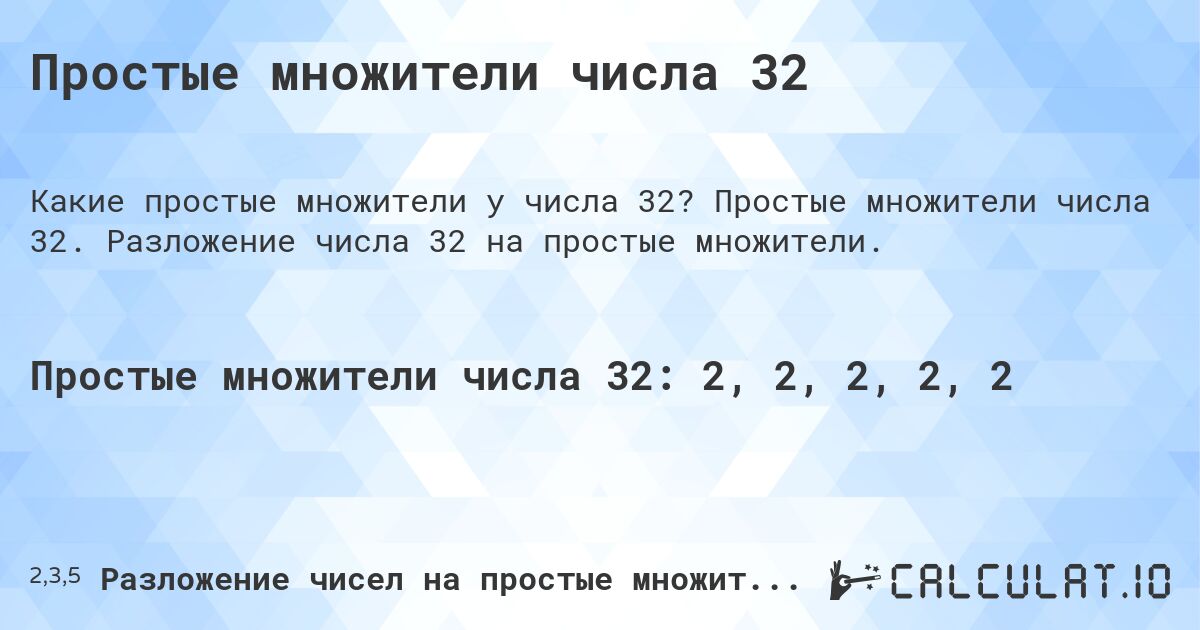 Простые множители числа 32

Какие простые множители у числа 32? Простые множители числа 32. Разложение числа 32 на простые множители.

Простые множители числа 32: 2, 2, 2, 2, 2

2,3,5 Разложение чисел на простые множит...

CALCULAT.IO